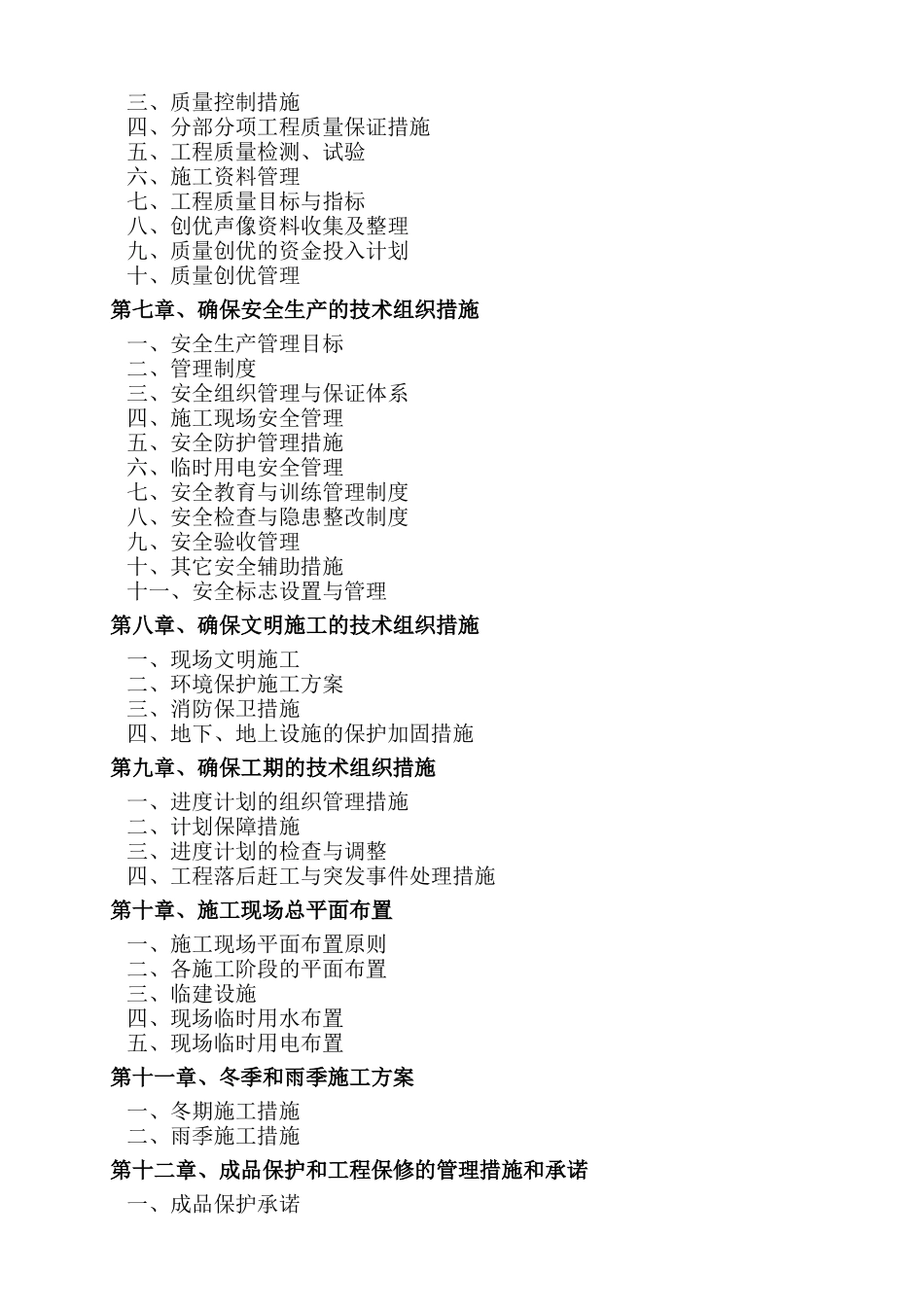 三、质量控制措施
四、分部分项工程质量保证措施
五、工程质量检测、试验
六、施工资料管理
七、工程质量目标与指标
八、创优声像资料收集及整理
九、质量创优的资金投入计划
十、质量创优管理

第七章、确保安全生产的技术组织措施

一、安全生产管理目标
二、管理制度
三、安全组织管理与保证体系
四、施工现场安全管理
五、安全防护管理措施
六、临时用电安全管理
七、安全教育与训练管理制度
八、安全检查与隐患整改制度
九、安全验收管理
十、其它安全辅助措施
十一、安全标志设置与管理

第八章、确保文明施工的技术组织措施

一、现场文明施工
二、环境保护施工方案
三、消防保卫措施
四、地下、地上设施的保护加固措施

第九章、确保工期的技术组织措施

一、进度计划的组织管理措施
二、计划保障措施
三、进度计划的检查与调整
四、工程落后赶工与突发事件处理措施

第十章、施工现场总平面布置

一、施工现场平面布置原则
二、各施工阶段的平面布置
三、临建设施
四、现场临时用水布置
五、现场临时用电布置

第十一章、冬季和雨季施工方案

一、冬期施工措施
二、雨季施工措施

第十二章、成品保护和工程保修的管理措施和承诺

一、成品保护承诺